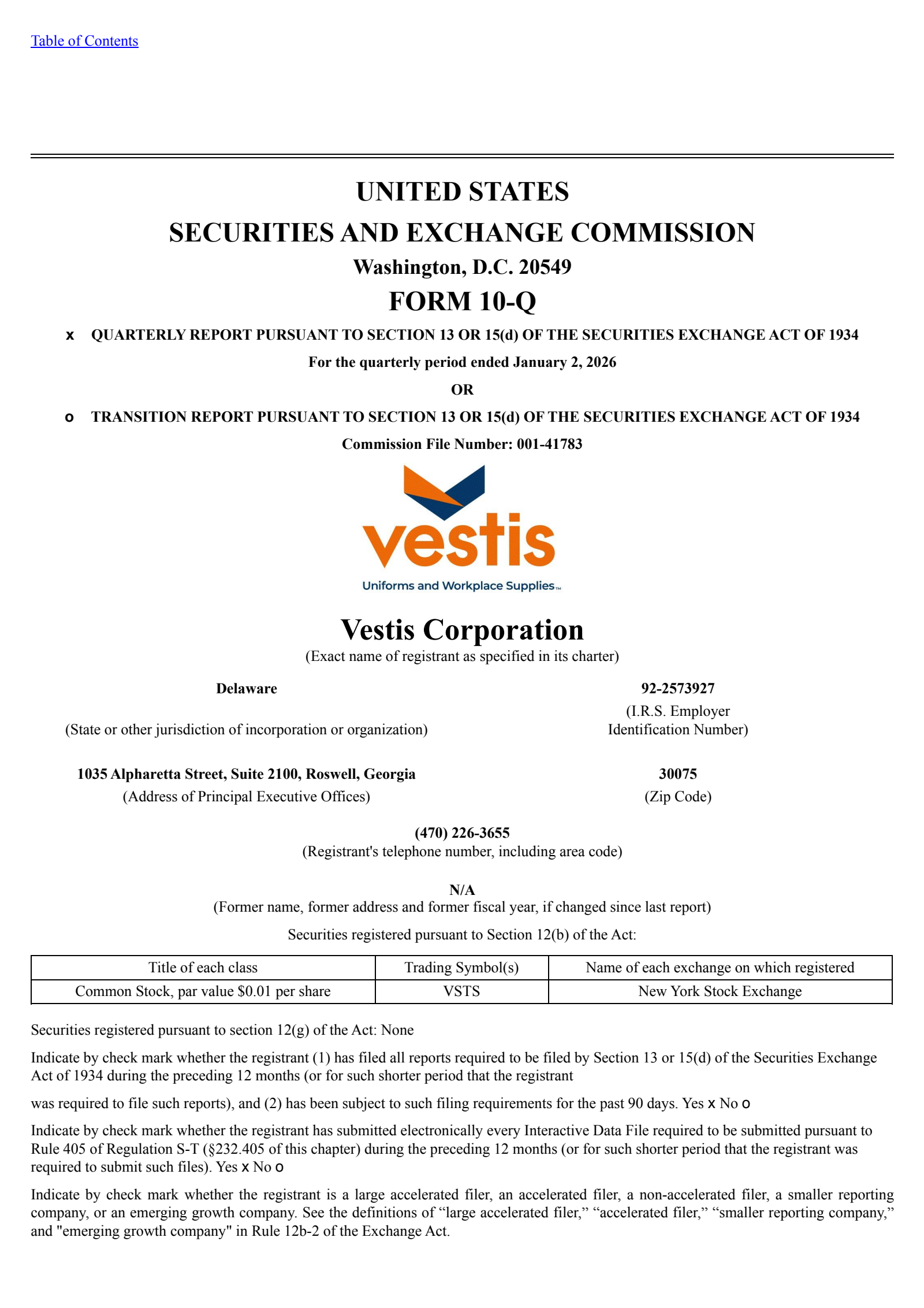 Table of Contents

UNITED STATES
SECURITIES AND EXCHANGE COMMISSION
Washington, D.C. 20549
FORM 10-Q

x QUARTERLY REPORT PURSUANT TO SECTION 13 OR 15(d) OF THE SECURITIES EXCHANGE ACT OF 1934

For the quarterly period ended January 2, 2026

OR

o TRANSITION REPORT PURSUANT TO SECTION 13 OR 15(d) OF THE SECURITIES EXCHANGE ACT OF 1934

Commission File Number: 001-41783

vestis
Uniforms and Workplace Supplies™

Vestis Corporation
(Exact name of registrant as specified in its charter)

Delaware
(State or other jurisdiction of incorporation or organization)

92-2573927
(I.R.S. Employer Identification Number)

1035 Alpharetta Street, Suite 2100, Roswell, Georgia
(Address of Principal Executive Offices)

30075
(Zip Code)

(470) 226-3655
(Registrant's telephone number, including area code)

N/A
(Former name, former address and former fiscal year, if changed since last report)

Securities registered pursuant to Section 12(b) of the Act:

| Title of each class | Trading Symbol(s) | Name of each exchange on which registered |
|---|---|---|
| Common Stock, par value $0.01 per share | VSTS | New York Stock Exchange |

Securities registered pursuant to section 12(g) of the Act: None

Indicate by check mark whether the registrant (1) has filed all reports required to be filed by Section 13 or 15(d) of the Securities Exchange Act of 1934 during the preceding 12 months (or for such shorter period that the registrant

was required to file such reports), and (2) has been subject to such filing requirements for the past 90 days. Yes x No o

Indicate by check mark whether the registrant has submitted electronically every Interactive Data File required to be submitted pursuant to Rule 405 of Regulation S-T (§232.405 of this chapter) during the preceding 12 months (or for such shorter period that the registrant was required to submit such files). Yes x No o

Indicate by check mark whether the registrant is a large accelerated filer, an accelerated filer, a non-accelerated filer, a smaller reporting company, or an emerging growth company. See the definitions of “large accelerated filer,” “accelerated filer,” “smaller reporting company,” and "emerging growth company" in Rule 12b-2 of the Exchange Act.